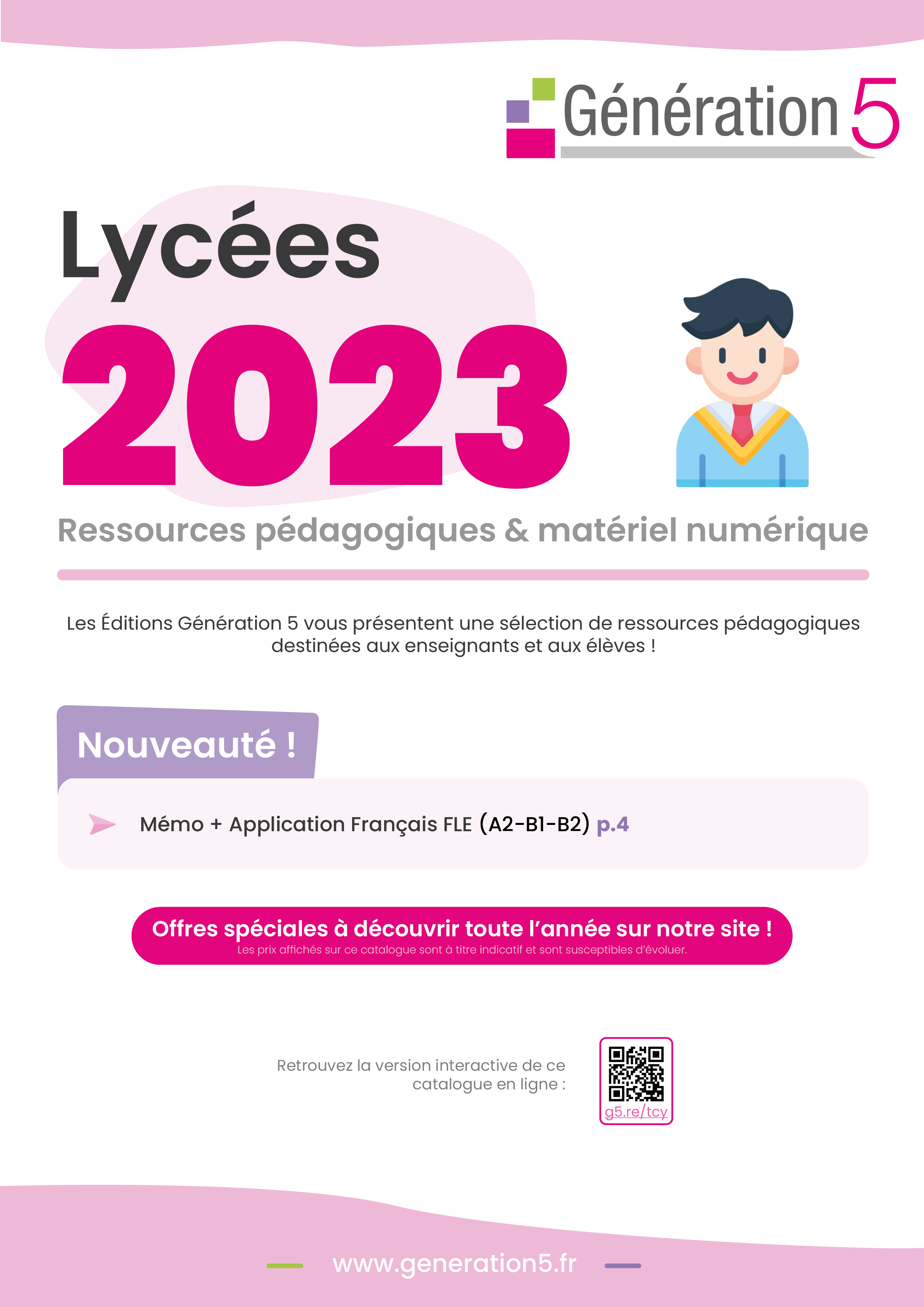 Génération 5

Lycées

2023

Ressources pédagogiques & matériel numérique

Les Éditions Génération 5 vous présentent une sélection de ressources pédagogiques destinées aux enseignants et aux élèves !

Nouveauté !

Mémo + Application Français FLE (A2-B1-B2) p.4

Offres spéciales à découvrir toute l'année sur notre site !
Les prix affichés sur ce catalogue sont à titre indicatif et sont susceptibles d'évoluer.

Retrouvez la version interactive de ce catalogue en ligne :

g5.re/tcy

www.generation5.fr